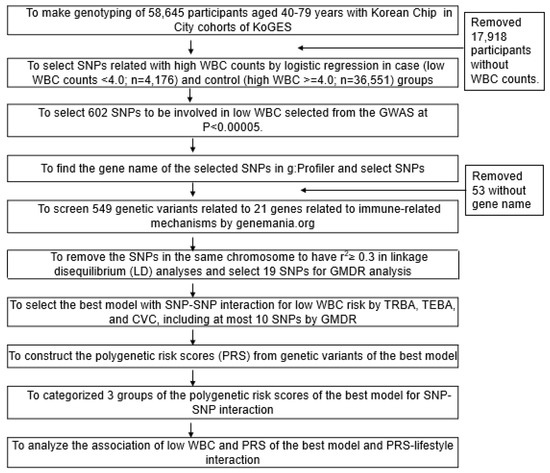 To make genotyping of 58,645 participants aged 40-79 years with Korean Chip in City cohorts of KoGES

Removed 17,918 participants without WBC counts.

To select SNPs related with high WBC counts by logistic regression in case (low WBC counts <4.0; n=4,176) and control (high WBC >=4.0; n=36,551) groups

To select 602 SNPs to be involved in low WBC selected from the GWAS at P<0.00005.

To find the gene name of the selected SNPs in g:Profiler and select SNPs

Removed 53 without gene name

To screen 549 genetic variants related to 21 genes related to immune-related mechanisms by genemania.org

To remove the SNPs in the same chromosome to have $r^2 \geq 0.3$ in linkage disequilibrium (LD) analyses and select 19 SNPs for GMDR analysis

To select the best model with SNP-SNP interaction for low WBC risk by TRBA, TEBA, and CVC, including at most 10 SNPs by GMDR

To construct the polygenetic risk scores (PRS) from genetic variants of the best model

To categorized 3 groups of the polygenetic risk scores of the best model for SNP-SNP interaction

To analyze the association of low WBC and PRS of the best model and PRS-lifestyle interaction